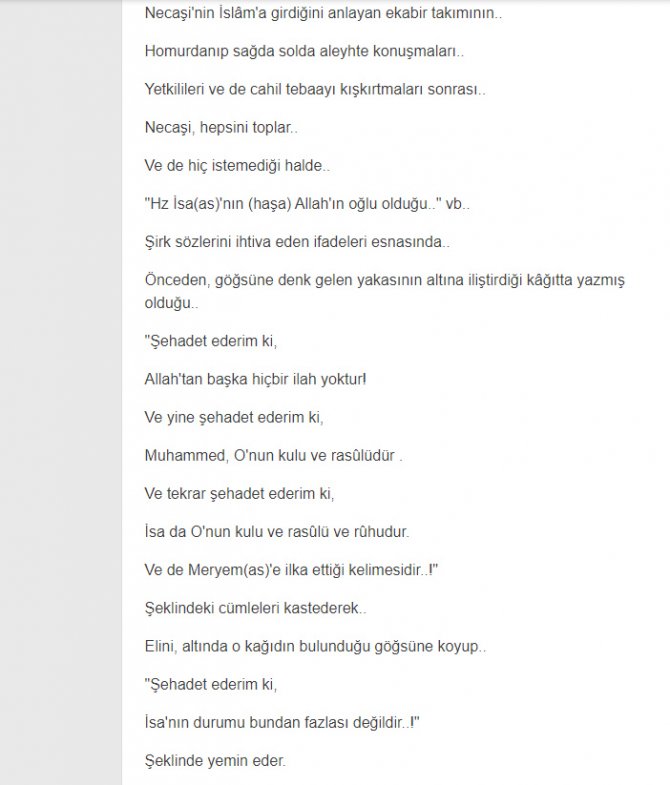 Necaşi'nin İslâm'a girdiğini anlayan ekabir takımının..

Homurdanıp sağda solda aleyhte konuşmaları..

Yetkilileri ve de cahil tebaayı kışkırtmaları sonrası..

Necaşi, hepsini toplar..

Ve de hiç istemediği halde..

"Hz İsa(as)'nın (haşa) Allah'ın oğlu olduğu.." vb..

Şirk sözlerini ihtiva eden ifadeleri esnasında..

Önceden, göğsüne denk gelen yakasının altına iliştirdiği kâğıtta yazmış olduğu..

"Şehadet ederim ki,

Allah'tan başka hiçbir ilah yoktur!

Ve yine şehadet ederim ki,

Muhammed, O'nun kulu ve rasûlüdür .

Ve tekrar şehadet ederim ki,

İsa da O'nun kulu ve rasûlü ve rûhudur.

Ve de Meryem(as)'e ilka ettiği kelimesidir..!"

Şeklindeki cümleleri kastederek..

Elini, altında o kağıdın bulunduğu göğsüne koyup..

"Şehadet ederim ki,

İsa'nın durumu bundan fazlası değildir..!"

Şeklinde yemin eder.